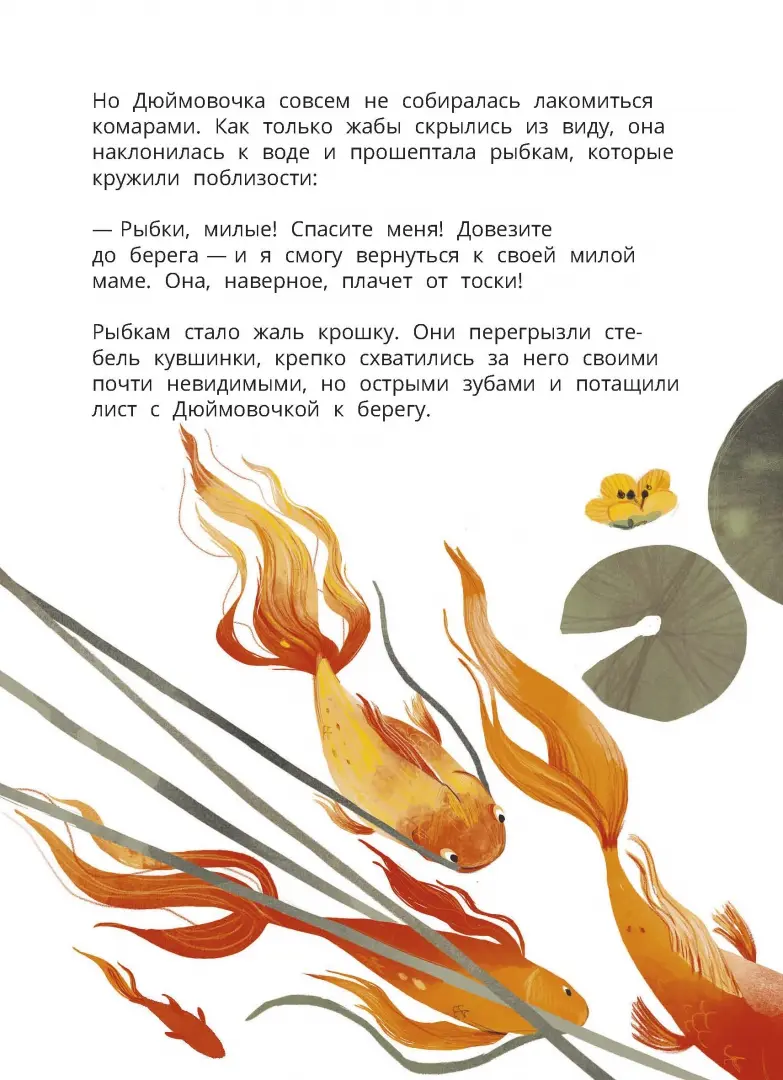 Но Дюймовочка совсем не собиралась лакомиться комарами. Как только жабы скрылись из виду, она наклонилась к воде и прошептала рыбкам, которые кружили поблизости:

— Рыбки, милые! Спасите меня! Довезите до берега — и я смогу вернуться к своей милой маме. Она, наверное, плачет от тоски!

Рыбкам стало жаль крошку. Они перегрызли стебель кувшинки, крепко схватились за него своими почти невидимыми, но острыми зубами и потащили лист с Дюймовочкой к берегу.